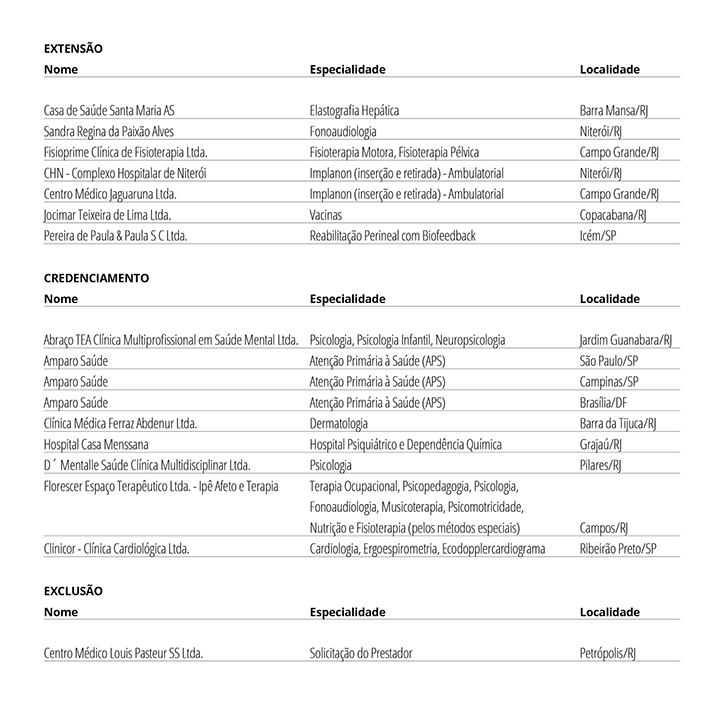 EXTENSÃO

| Nome | Especialidade | Localidade |
|---|---|---|
| Casa de Saúde Santa Maria AS | Elastografia Hepática | Barra Mansa/RJ |
| Sandra Regina da Paixão Alves | Fonoaudiologia | Niterói/RJ |
| Fisioprime Clínica de Fisioterapia Ltda. | Fisioterapia Motora, Fisioterapia Pélvica | Campo Grande/RJ |
| CHN - Complexo Hospitalar de Niterói | Implanon (inserção e retirada) - Ambulatorial | Niterói/RJ |
| Centro Médico Jaguaruna Ltda. | Implanon (inserção e retirada) - Ambulatorial | Campo Grande/RJ |
| Jocimar Teixeira de Lima Ltda. | Vacinas | Copacabana/RJ |
| Pereira de Paula & Paula S C Ltda. | Reabilitação Perineal com Biofeedback | Icém/SP |

CREDENCIAMENTO

| Nome | Especialidade | Localidade |
|---|---|---|
| Abraço TEA Clínica Multiprofissional em Saúde Mental Ltda. | Psicologia, Psicologia Infantil, Neuropsicologia | Jardim Guanabara/RJ |
| Amparo Saúde | Atenção Primária à Saúde (APS) | São Paulo/SP |
| Amparo Saúde | Atenção Primária à Saúde (APS) | Campinas/SP |
| Amparo Saúde | Atenção Primária à Saúde (APS) | Brasília/DF |
| Clínica Médica Ferraz Abdenur Ltda. | Dermatologia | Barra da Tijuca/RJ |
| Hospital Casa Menssana | Hospital Psiquiátrico e Dependência Química | Grajaú/RJ |
| D´ Mentalle Saúde Clínica Multidisciplinar Ltda. | Psicologia | Pilares/RJ |
| Florescer Espaço Terapêutico Ltda. - Ipê Afeto e Terapia | Terapia Ocupacional, Psicopedagogia, Psicologia, Fonoaudiologia, Musicoterapia, Psicomotricidade, Nutrição e Fisioterapia (pelos métodos especiais) | Campos/RJ |
| Clinicor - Clínica Cardiológica Ltda. | Cardiologia, Ergoespirometria, Ecodopplercardiograma | Ribeirão Preto/SP |

EXCLUSÃO

| Nome | Especialidade | Localidade |
|---|---|---|
| Centro Médico Louis Pasteur SS Ltda. | Solicitação do Prestador | Petrópolis/RJ |